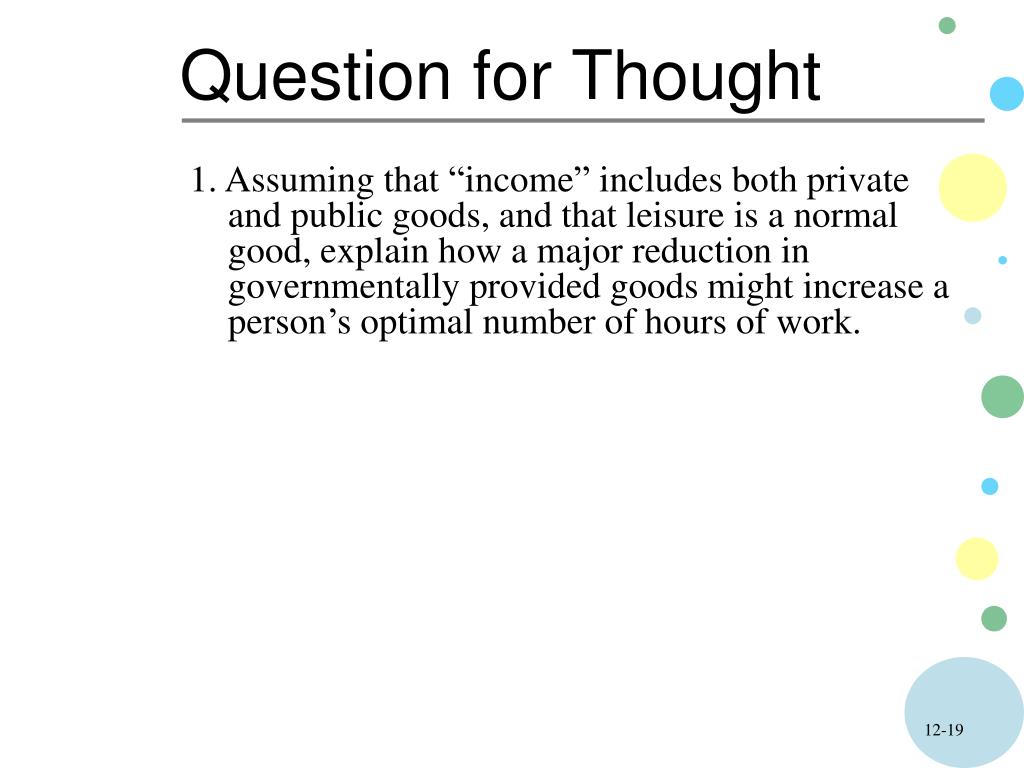 Question for Thought

1. Assuming that “income” includes both private and public goods, and that leisure is a normal good, explain how a major reduction in governmentally provided goods might increase a person’s optimal number of hours of work.

12-19